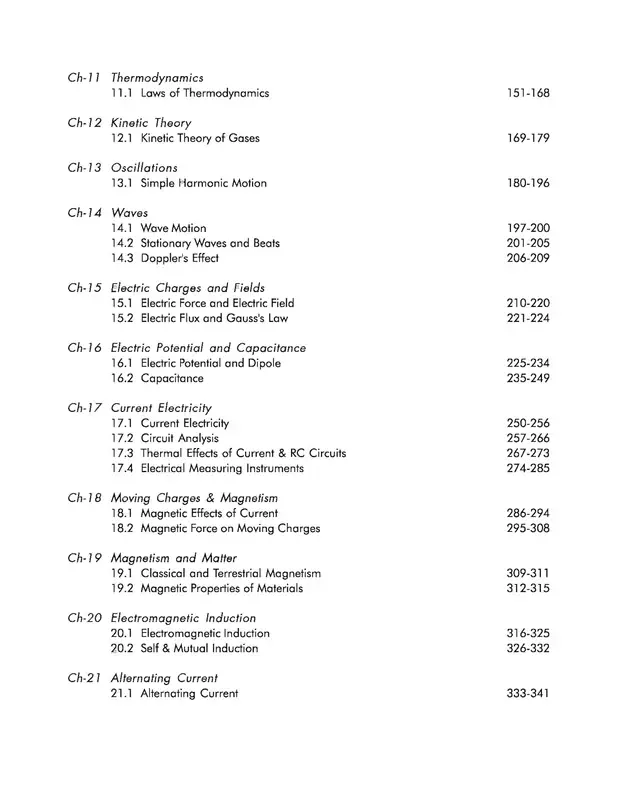 Ch-11 Thermodynamics
11.1 Laws of Thermodynamics 151-168

Ch-12 Kinetic Theory
12.1 Kinetic Theory of Gases 169-179

Ch-13 Oscillations
13.1 Simple Harmonic Motion 180-196

Ch-14 Waves
14.1 Wave Motion 197-200
14.2 Stationary Waves and Beats 201-205
14.3 Doppler's Effect 206-209

Ch-15 Electric Charges and Fields
15.1 Electric Force and Electric Field 210-220
15.2 Electric Flux and Gauss's Law 221-224

Ch-16 Electric Potential and Capacitance
16.1 Electric Potential and Dipole 225-234
16.2 Capacitance 235-249

Ch-17 Current Electricity
17.1 Current Electricity 250-256
17.2 Circuit Analysis 257-266
17.3 Thermal Effects of Current & RC Circuits 267-273
17.4 Electrical Measuring Instruments 274-285

Ch-18 Moving Charges & Magnetism
18.1 Magnetic Effects of Current 286-294
18.2 Magnetic Force on Moving Charges 295-308

Ch-19 Magnetism and Matter
19.1 Classical and Terrestrial Magnetism 309-311
19.2 Magnetic Properties of Materials 312-315

Ch-20 Electromagnetic Induction
20.1 Electromagnetic Induction 316-325
20.2 Self & Mutual Induction 326-332

Ch-21 Alternating Current
21.1 Alternating Current 333-341